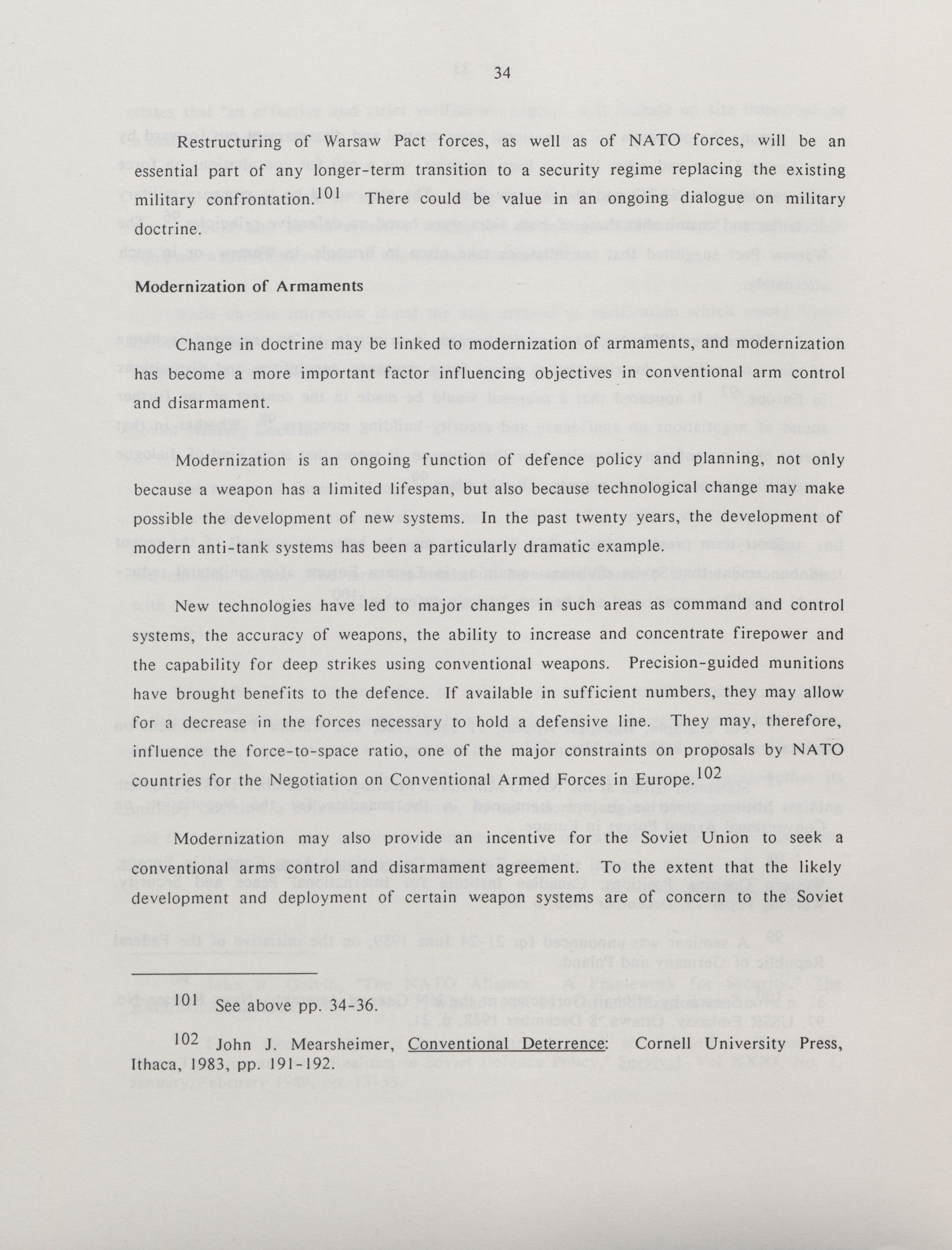 34

Restructuring of Warsaw Pact forces, as well as of NATO forces, will be an essential part of any longer-term transition to a security regime replacing the existing military confrontation.$^{101}$ There could be value in an ongoing dialogue on military doctrine.

Modernization of Armaments

Change in doctrine may be linked to modernization of armaments, and modernization has become a more important factor influencing objectives in conventional arm control and disarmament.

Modernization is an ongoing function of defence policy and planning, not only because a weapon has a limited lifespan, but also because technological change may make possible the development of new systems. In the past twenty years, the development of modern anti-tank systems has been a particularly dramatic example.

New technologies have led to major changes in such areas as command and control systems, the accuracy of weapons, the ability to increase and concentrate firepower and the capability for deep strikes using conventional weapons. Precision-guided munitions have brought benefits to the defence. If available in sufficient numbers, they may allow for a decrease in the forces necessary to hold a defensive line. They may, therefore, influence the force-to-space ratio, one of the major constraints on proposals by NATO countries for the Negotiation on Conventional Armed Forces in Europe.$^{102}$

Modernization may also provide an incentive for the Soviet Union to seek a conventional arms control and disarmament agreement. To the extent that the likely development and deployment of certain weapon systems are of concern to the Soviet

$^{101}$ See above pp. 34-36.

$^{102}$ John J. Mearsheimer, Conventional Deterrence: Cornell University Press, Ithaca, 1983, pp. 191-192.